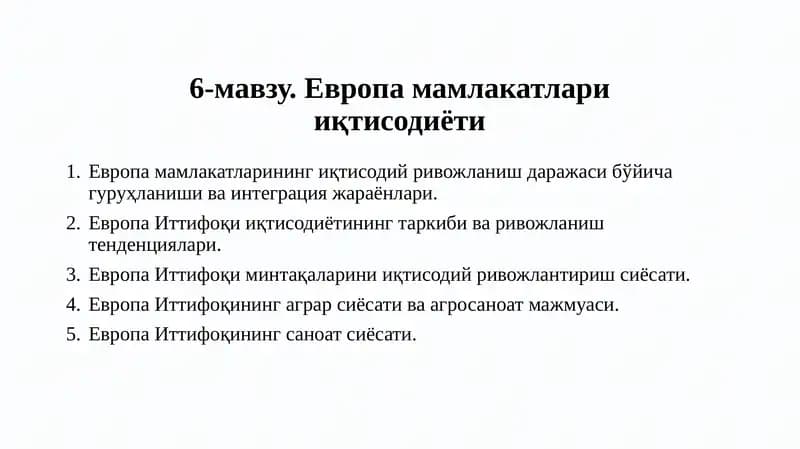 6-мавзу. Европа мамлакатлари иқтисодиёти

1. Европа мамлакатларининг иқтисодий ривожланиш даражаси бўйича гуруҳланиши ва интеграция жараёнлари.
2. Европа Иттифоқи иқтисодиётининг таркиби ва ривожланиш тенденциялари.
3. Европа Иттифоқи минтақаларини иқтисодий ривожлантириш сиёсати.
4. Европа Иттифоқининг аграр сиёсати ва агросаноат мажмуаси.
5. Европа Иттифоқининг саноат сиёсати.